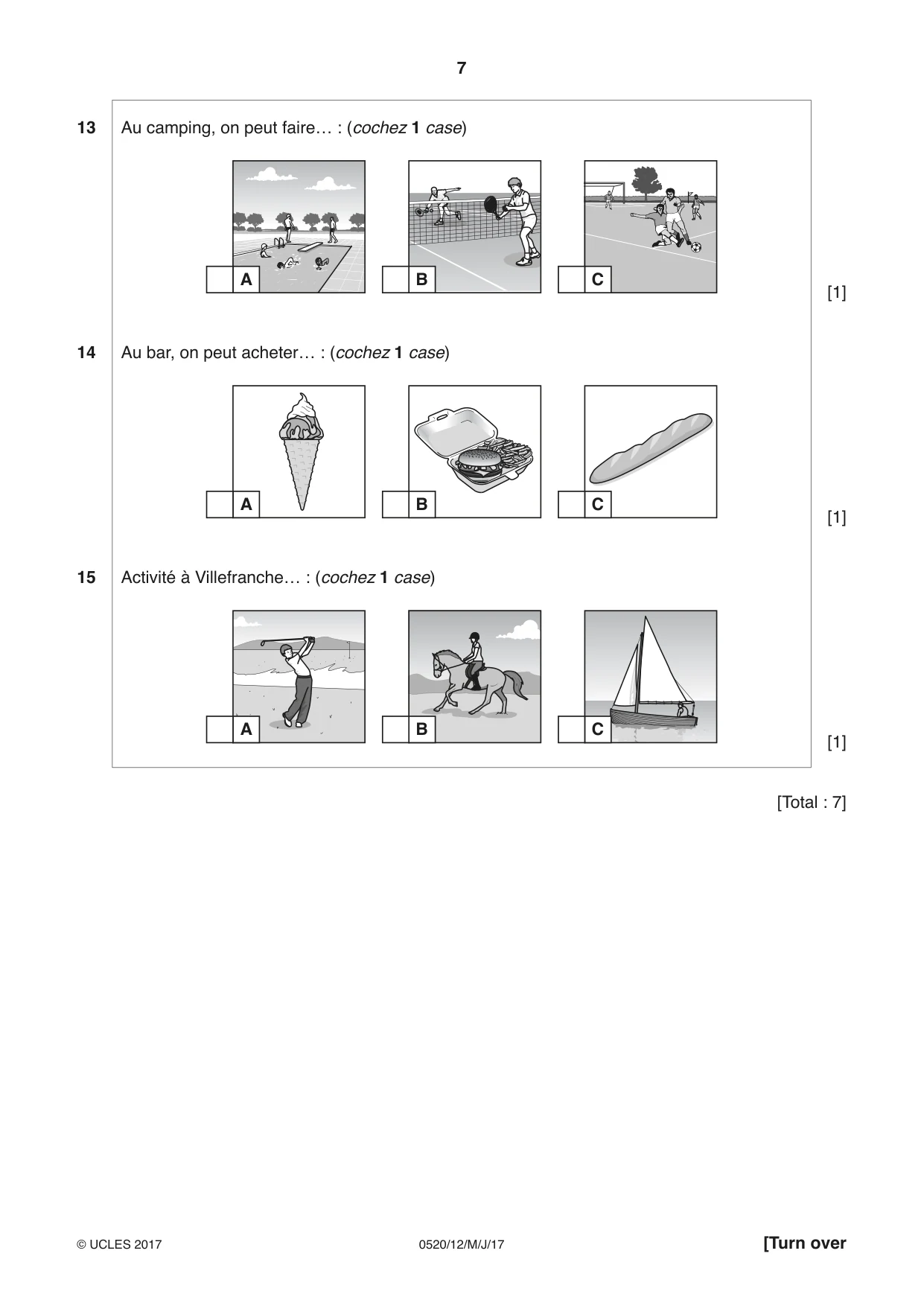 7

13 Au camping, on peut faire… : (cochez 1 case)

☐ A ☐ B ☐ C

[1]

14 Au bar, on peut acheter… : (cochez 1 case)

☐ A ☐ B ☐ C

[1]

15 Activité à Villefranche… : (cochez 1 case)

☐ A ☐ B ☐ C

[1]

[Total : 7]

© UCLES 2017 0520/12/M/J/17 [Turn over